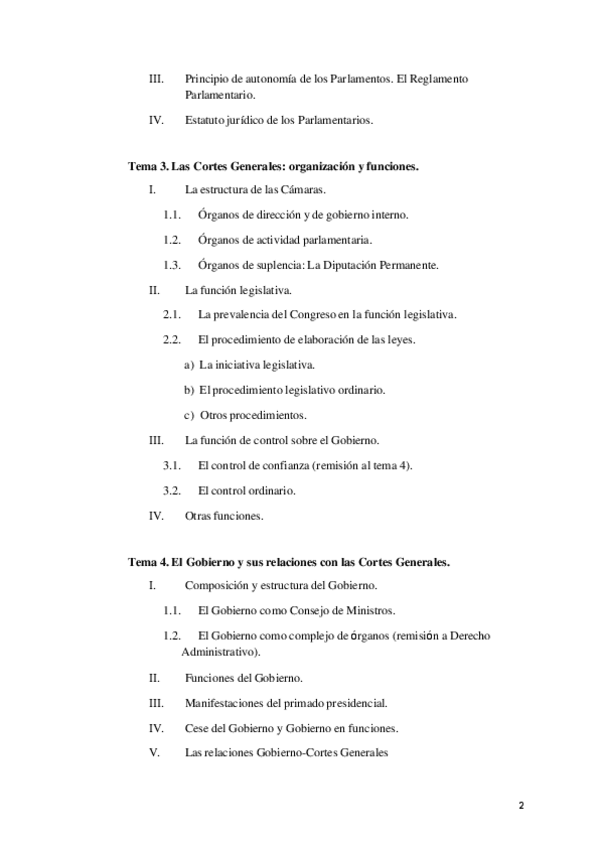 III. Principio de autonomía de los Parlamentos. El Reglamento Parlamentario.

IV. Estatuto jurídico de los Parlamentarios.

Tema 3. Las Cortes Generales: organización y funciones.

I. La estructura de las Cámaras.

1.1. Órganos de dirección y de gobierno interno.

1.2. Órganos de actividad parlamentaria.

1.3. Órganos de suplencia: La Diputación Permanente.

II. La función legislativa.

2.1. La prevalencia del Congreso en la función legislativa.

2.2. El procedimiento de elaboración de las leyes.

a) La iniciativa legislativa.

b) El procedimiento legislativo ordinario.

c) Otros procedimientos.

III. La función de control sobre el Gobierno.

3.1. El control de confianza (remisión al tema 4).

3.2. El control ordinario.

IV. Otras funciones.

Tema 4. El Gobierno y sus relaciones con las Cortes Generales.

I. Composición y estructura del Gobierno.

1.1. El Gobierno como Consejo de Ministros.

1.2. El Gobierno como complejo de órganos (remisión a Derecho Administrativo).

II. Funciones del Gobierno.

III. Manifestaciones del primado presidencial.

IV. Cese del Gobierno y Gobierno en funciones.

V. Las relaciones Gobierno-Cortes Generales

2